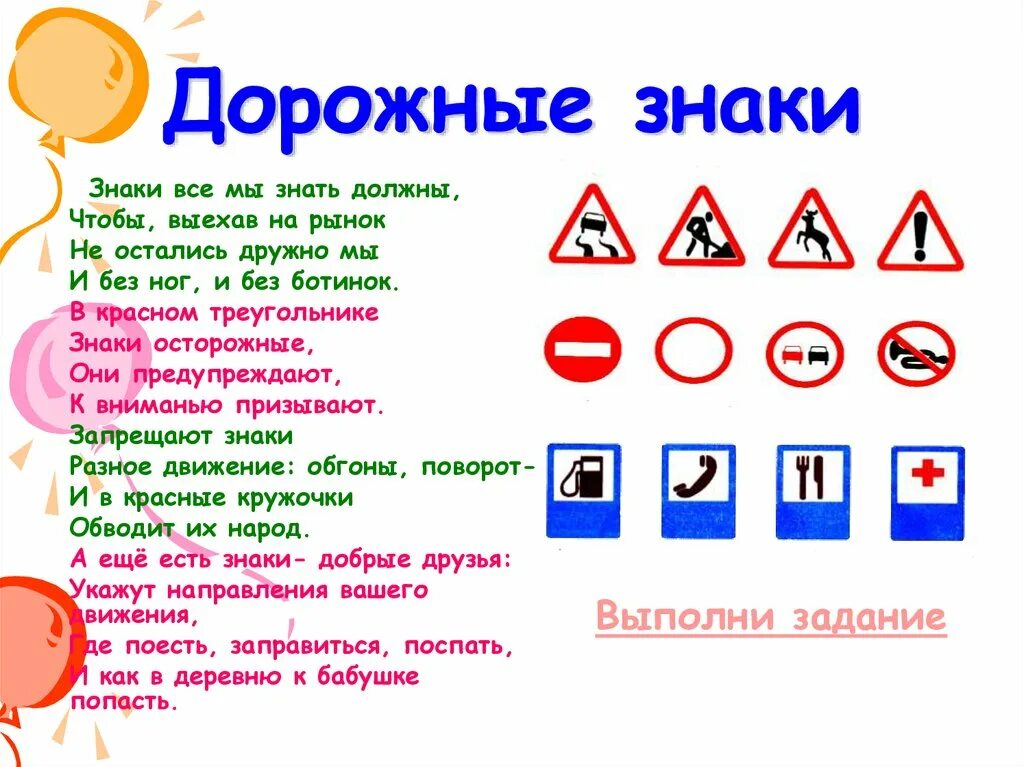 Дорожные знаки

Знаки все мы знать должны,
Чтобы, выехав на рынок
Не остались дружно мы
И без ног, и без ботинок.
В красном треугольнике
Знаки осторожные,
Они предупреждают,
К вниманью призывают.
Запрещают знаки
Разное движение: обгоны, поворот-
И в красные кружочки
Обводит их народ.
А ещё есть знаки- добрые друзья:
Укажут направления вашего движения,
Где поесть, заправиться, поспать,
И как в деревню к бабушке попасть.

Выполни задание